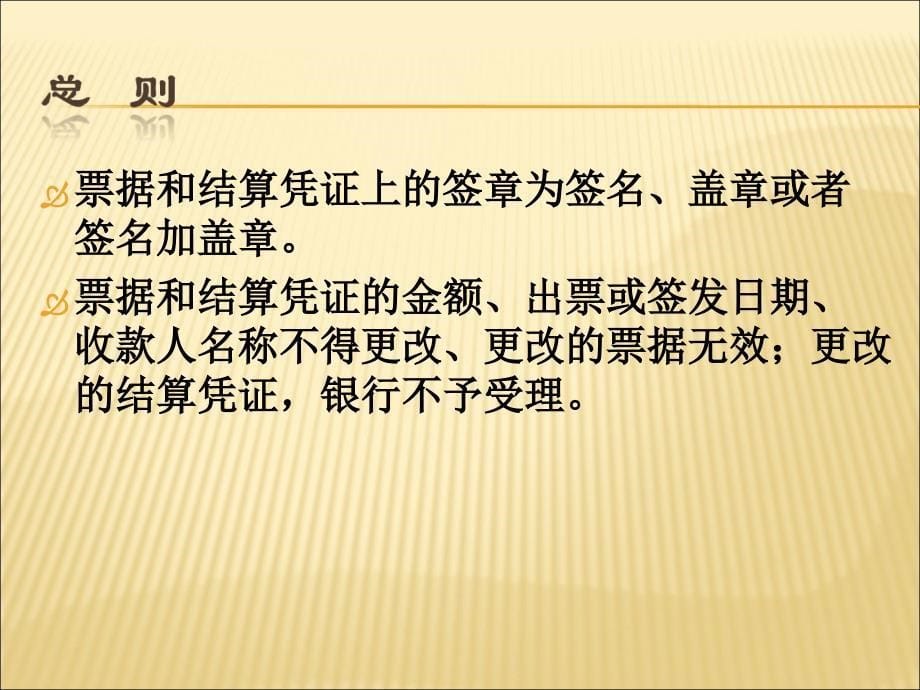 总 则

票据和结算凭证上的签章为签名、盖章或者签名加盖章。

票据和结算凭证的金额、出票或签发日期、收款人名称不得更改、更改的票据无效；更改的结算凭证，银行不予受理。